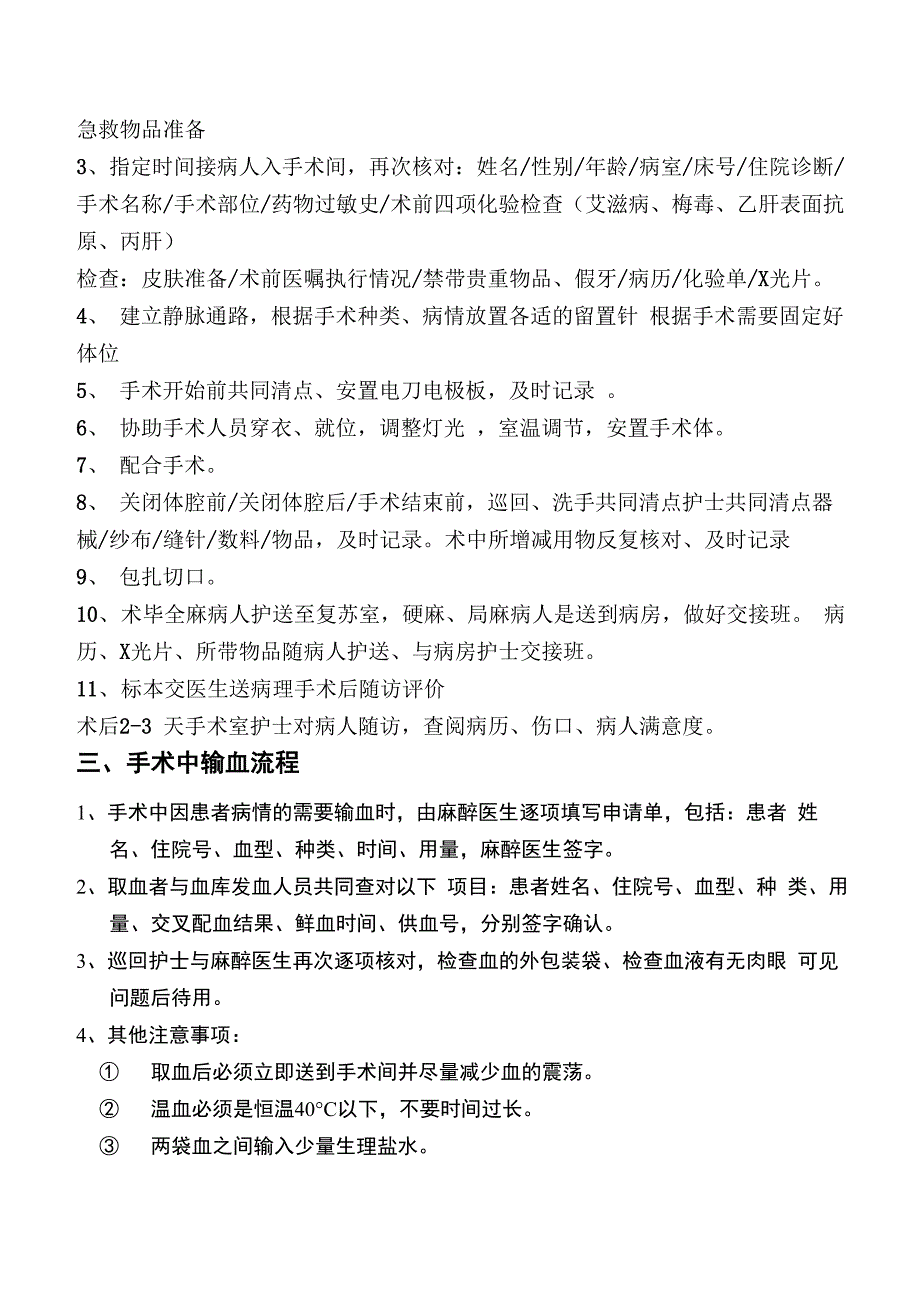 急救物品准备

3、指定时间接病人入手术间，再次核对：姓名/性别/年龄/病室/床号/住院诊断/手术名称/手术部位/药物过敏史/术前四项化验检查（艾滋病、梅毒、乙肝表面抗原、丙肝）

检查：皮肤准备/术前医嘱执行情况/禁带贵重物品、假牙/病历/化验单/X光片。

4、 建立静脉通路，根据手术种类、病情放置各适的留置针 根据手术需要固定好体位

5、 手术开始前共同清点、安置电刀电极板，及时记录 。

6、 协助手术人员穿衣、就位，调整灯光 ，室温调节，安置手术体。

7、 配合手术。

8、 关闭体腔前/关闭体腔后/手术结束前，巡回、洗手共同清点护士共同清点器械/纱布/缝针/数料/物品，及时记录。术中所增减用物反复核对、及时记录

9、 包扎切口。

10、术毕全麻病人护送至复苏室，硬麻、局麻病人是送到病房，做好交接班。 病历、X光片、所带物品随病人护送、与病房护士交接班。

11、标本交医生送病理手术后随访评价

术后2-3 天手术室护士对病人随访，查阅病历、伤口、病人满意度。

三、手术中输血流程

1、手术中因患者病情的需要输血时，由麻醉医生逐项填写申请单，包括：患者 姓名、住院号、血型、种类、时间、用量，麻醉医生签字。

2、取血者与血库发血人员共同查对以下 项目：患者姓名、住院号、血型、种 类、用量、交叉配血结果、鲜血时间、供血号，分别签字确认。

3、巡回护士与麻醉医生再次逐项核对，检查血的外包装袋、检查血液有无肉眼 可见问题后待用。

4、其他注意事项：

① 取血后必须立即送到手术间并尽量减少血的震荡。

② 温血必须是恒温40°C以下，不要时间过长。

③ 两袋血之间输入少量生理盐水。